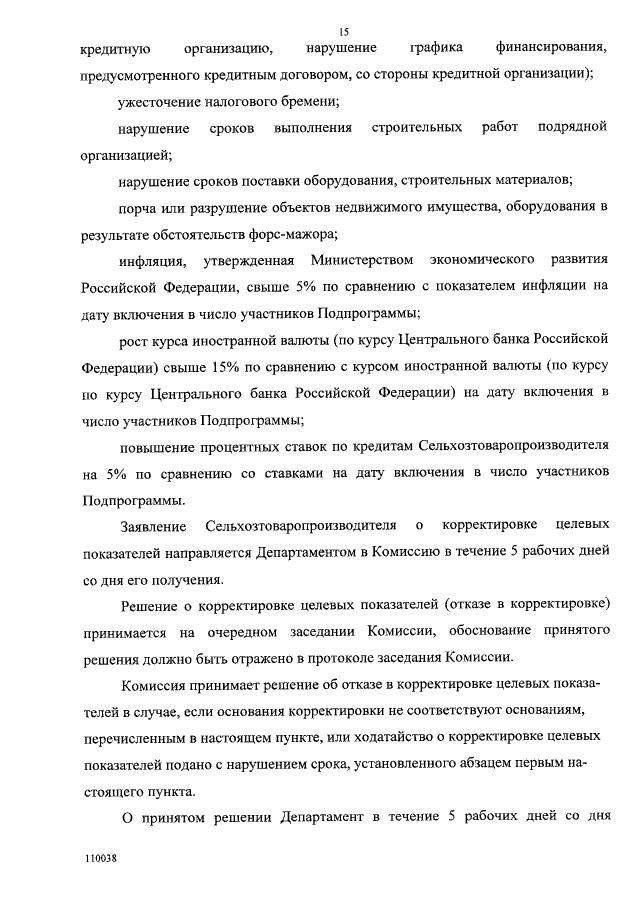 15

кредитную организацию, нарушение графика финансирования, предусмотренного кредитным договором, со стороны кредитной организации);

ужесточение налогового бремени;

нарушение сроков выполнения строительных работ подрядной организацией;

нарушение сроков поставки оборудования, строительных материалов;

порча или разрушение объектов недвижимого имущества, оборудования в результате обстоятельств форс-мажора;

инфляция, утвержденная Министерством экономического развития Российской Федерации, свыше 5% по сравнению с показателем инфляции на дату включения в число участников Подпрограммы;

рост курса иностранной валюты (по курсу Центрального банка Российской Федерации) свыше 15% по сравнению с курсом иностранной валюты (по курсу по курсу Центрального банка Российской Федерации) на дату включения в число участников Подпрограммы;

повышение процентных ставок по кредитам Сельхозтоваропроизводителя на 5% по сравнению со ставками на дату включения в число участников Подпрограммы.

Заявление Сельхозтоваропроизводителя о корректировке целевых показателей направляется Департаментом в Комиссию в течение 5 рабочих дней со дня его получения.

Решение о корректировке целевых показателей (отказе в корректировке) принимается на очередном заседании Комиссии, обоснование принятого решения должно быть отражено в протоколе заседания Комиссии.

Комиссия принимает решение об отказе в корректировке целевых показателей в случае, если основания корректировки не соответствуют основаниям, перечисленным в настоящем пункте, или ходатайство о корректировке целевых показателей подано с нарушением срока, установленного абзацем первым настоящего пункта.

О принятом решении Департамент в течение 5 рабочих дней со дня

110038